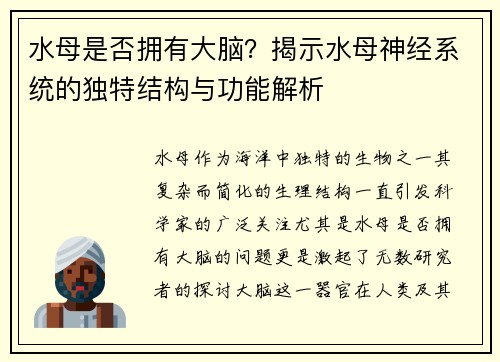 水母是否拥有大脑？揭示水母神经系统的独特结构与功能解析

水母作为海洋中独特的生物之一其复杂而简化的生理结构一直引发科学家的广泛关注尤其是水母是否拥有大脑的问题更是激起了无数研究者的探讨大脑这一器官在人类及其